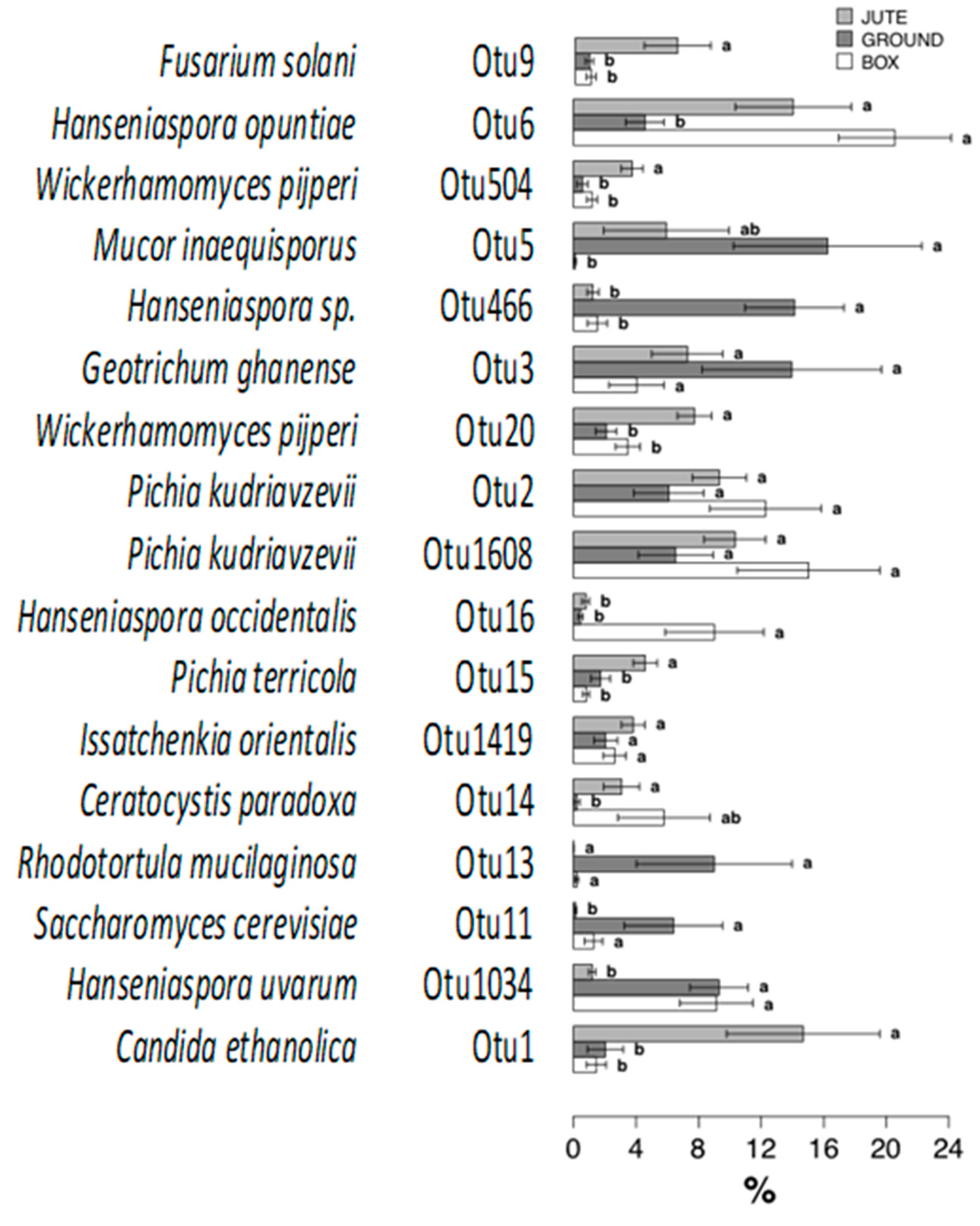 JUTE
GROUND
BOX

Fusarium solani Otu9 a b b
Hanseniaspora opuntiae Otu6 a b a
Wickerhamomyces pijperi Otu504 a b b
Mucor inaequisporus Otu5 ab a b
Hanseniaspora sp. Otu466 b a b
Geotrichum ghanense Otu3 a a a
Wickerhamomyces pijperi Otu20 a b b
Pichia kudriavzevii Otu2 a a a
Pichia kudriavzevii Otu1608 a a a
Hanseniaspora occidentalis Otu16 b b a
Pichia terricola Otu15 a b b
Issatchenkia orientalis Otu1419 a a a
Ceratocystis paradoxa Otu14 a b ab
Rhodotortula mucilaginosa Otu13 a a a
Saccharomyces cerevisiae Otu11 b a a
Hanseniaspora uvarum Otu1034 b a a
Candida ethanolica Otu1 a b b

0 4 8 12 16 20 24
%